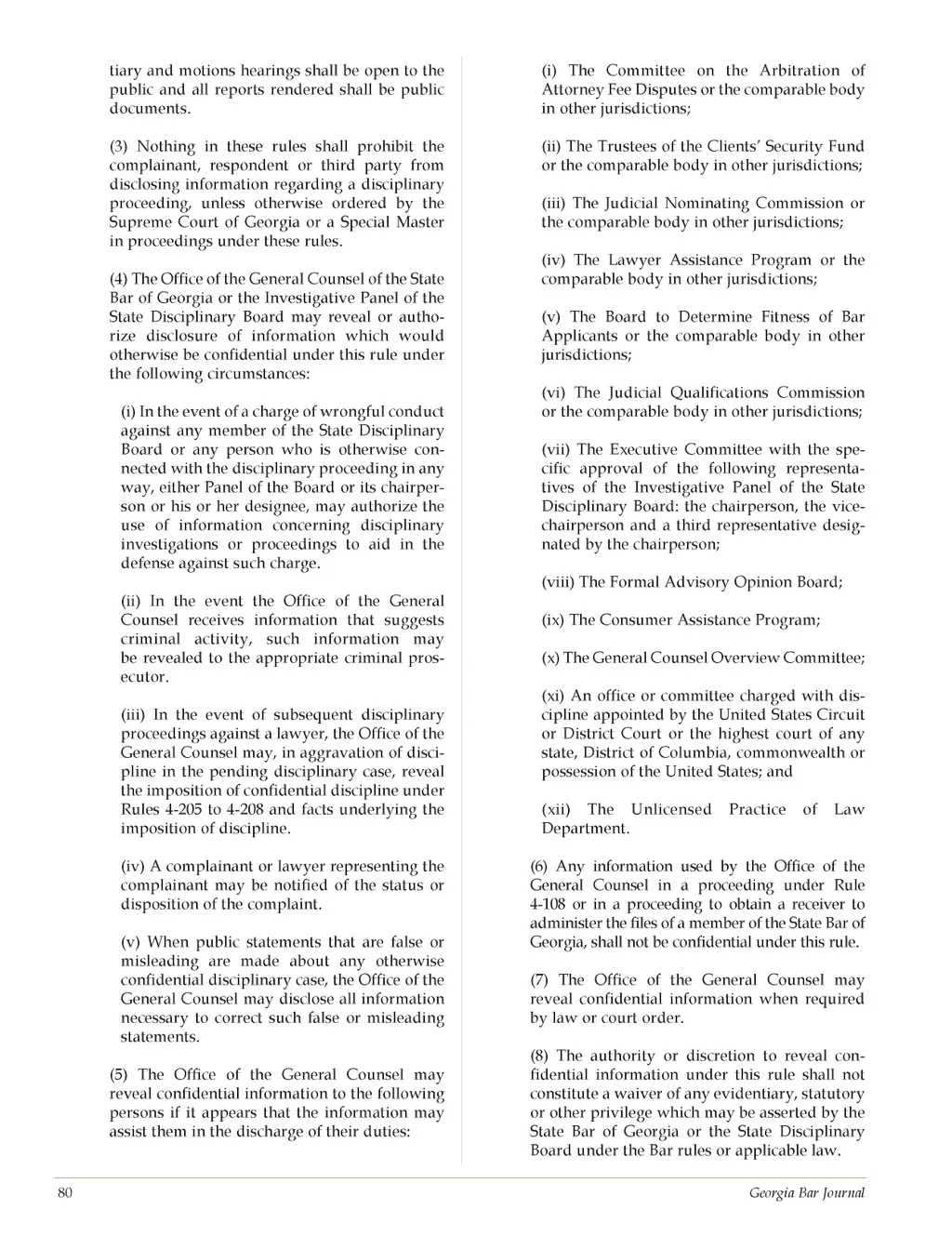 tiary and motions hearings shall be open to the public and all reports rendered shall be public documents.

(3) Nothing in these rules shall prohibit the complainant, respondent or third party from disclosing information regarding a disciplinary proceeding, unless otherwise ordered by the Supreme Court of Georgia or a Special Master in proceedings under these rules.

(4) The Office of the General Counsel of the State Bar of Georgia or the Investigative Panel of the State Disciplinary Board may reveal or authorize disclosure of information which would otherwise be confidential under this rule under the following circumstances:

(i) In the event of a charge of wrongful conduct against any member of the State Disciplinary Board or any person who is otherwise connected with the disciplinary proceeding in any way, either Panel of the Board or its chairperson or his or her designee, may authorize the use of information concerning disciplinary investigations or proceedings to aid in the defense against such charge.

(ii) In the event the Office of the General Counsel receives information that suggests criminal activity, such information may be revealed to the appropriate criminal prosecutor.

(iii) In the event of subsequent disciplinary proceedings against a lawyer, the Office of the General Counsel may, in aggravation of discipline in the pending disciplinary case, reveal the imposition of confidential discipline under Rules 4-205 to 4-208 and facts underlying the imposition of discipline.

(iv) A complainant or lawyer representing the complainant may be notified of the status or disposition of the complaint.

(v) When public statements that are false or misleading are made about any otherwise confidential disciplinary case, the Office of the General Counsel may disclose all information necessary to correct such false or misleading statements.

(5) The Office of the General Counsel may reveal confidential information to the following persons if it appears that the information may assist them in the discharge of their duties:

(i) The Committee on the Arbitration of Attorney Fee Disputes or the comparable body in other jurisdictions;

(ii) The Trustees of the Clients' Security Fund or the comparable body in other jurisdictions;

(iii) The Judicial Nominating Commission or the comparable body in other jurisdictions;

(iv) The Lawyer Assistance Program or the comparable body in other jurisdictions;

(v) The Board to Determine Fitness of Bar Applicants or the comparable body in other jurisdictions;

(vi) The Judicial Qualifications Commission or the comparable body in other jurisdictions;

(vii) The Executive Committee with the specific approval of the following representatives of the Investigative Panel of the State Disciplinary Board: the chairperson, the vice-chairperson and a third representative designated by the chairperson;

(viii) The Formal Advisory Opinion Board;

(ix) The Consumer Assistance Program;

(x) The General Counsel Overview Committee;

(xi) An office or committee charged with discipline appointed by the United States Circuit or District Court or the highest court of any state, District of Columbia, commonwealth or possession of the United States; and

(xii) The Unlicensed Practice of Law Department.

(6) Any information used by the Office of the General Counsel in a proceeding under Rule 4-108 or in a proceeding to obtain a receiver to administer the files of a member of the State Bar of Georgia, shall not be confidential under this rule.

(7) The Office of the General Counsel may reveal confidential information when required by law or court order.

(8) The authority or discretion to reveal confidential information under this rule shall not constitute a waiver of any evidentiary, statutory or other privilege which may be asserted by the State Bar of Georgia or the State Disciplinary Board under the Bar rules or applicable law.

80

Georgia Bar Journal